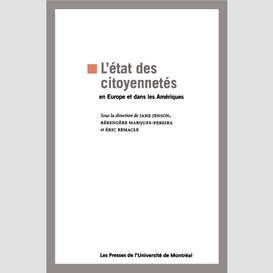 L'état des citoyennetés

en Europe et dans les Amériques

Sous la direction de JANE JENSON, BÉRENGÈRE MARQUES-PEREIRA et ÉRIC REMACLE

Les Presses de l'Université de Montréal